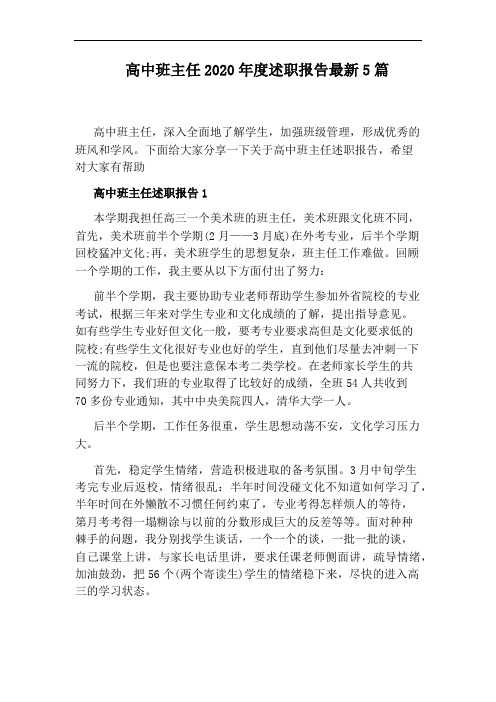 高中班主任2020年度述职报告最新5篇

高中班主任，深入全面地了解学生，加强班级管理，形成优秀的班风和学风。下面给大家分享一下关于高中班主任述职报告，希望对大家有帮助

高中班主任述职报告1

本学期我担任高三一个美术班的班主任，美术班跟文化班不同，首先，美术班前半个学期(2月——3月底)在外考专业，后半个学期回校猛冲文化;再，美术班学生的思想复杂，班主任工作难做。回顾一个学期的工作，我主要从以下方面付出了努力：

前半个学期，我主要协助专业老师帮助学生参加外省院校的专业考试，根据三年来对学生专业和文化成绩的了解，提出指导意见。如有些学生专业好但文化一般，要考专业要求高但是文化要求低的院校;有些学生文化很好专业也好的学生，直到他们尽量去冲刺一下一流的院校，但是也要注意保本考二类学校。在老师家长学生的共同努力下，我们班的专业取得了比较好的成绩，全班54人共收到70多份专业通知，其中中央美院四人，清华大学一人。

后半个学期，工作任务很重，学生思想动荡不安，文化学习压力大。

首先，稳定学生情绪，营造积极进取的备考氛围。3月中旬学生考完专业后返校，情绪很乱：半年时间没碰文化不知道如何学习了，半年时间在外懒散不习惯任何约束了，专业考得怎样烦人的等待，第月考考得一塌糊涂与以前的分数形成巨大的反差等等。面对种种棘手的问题，我分别找学生谈话，一个一个的谈，一批一批的谈，自己课堂上讲，与家长电话里讲，要求任课老师侧面讲，疏导情绪，加油鼓劲，把56个(两个寄读生)学生的情绪稳下来，尽快的进入高三的学习状态。